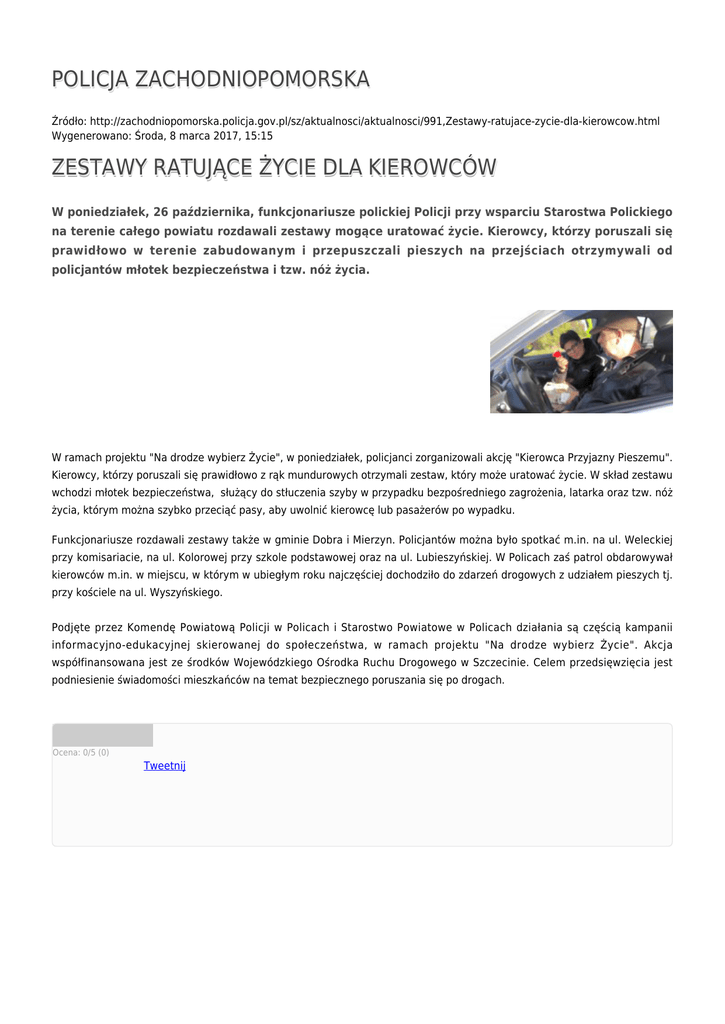 POLICJA ZACHODNIOPOMORSKA

Źródło: http://zachodniopomorska.policja.gov.pl/sz/aktualnosci/aktualnosci/991,Zestawy-ratujace-zycie-dla-kierowcow.html
Wygenerowano: Środa, 8 marca 2017, 15:15

ZESTAWY RATUJĄCE ŻYCIE DLA KIEROWCÓW

W poniedziałek, 26 października, funkcjonariusze polickiej Policji przy wsparciu Starostwa Polickiego na terenie całego powiatu rozdawali zestawy mogące uratować życie. Kierowcy, którzy poruszali się prawidłowo w terenie zabudowanym i przepuszczali pieszych na przejściach otrzymywali od policjantów młotek bezpieczeństwa i tzw. nóż życia.

W ramach projektu "Na drodze wybierz Życie", w poniedziałek, policjanci zorganizowali akcję "Kierowca Przyjazny Pieszemu". Kierowcy, którzy poruszali się prawidłowo z rąk mundurowych otrzymali zestaw, który może uratować życie. W skład zestawu wchodzi młotek bezpieczeństwa, służący do stłuczenia szyby w przypadku bezpośredniego zagrożenia, latarka oraz tzw. nóż życia, którym można szybko przeciąć pasy, aby uwolnić kierowcę lub pasażerów po wypadku.

Funkcjonariusze rozdawali zestawy także w gminie Dobra i Mierzyn. Policjantów można było spotkać m.in. na ul. Weleckiej przy komisariacie, na ul. Kolorowej przy szkole podstawowej oraz na ul. Lubieszyńskiej. W Policach zaś patrol obdarowywał kierowców m.in. w miejscu, w którym w ubiegłym roku najczęściej dochodziło do zdarzeń drogowych z udziałem pieszych tj. przy kościele na ul. Wyszyńskiego.

Podjęte przez Komendę Powiatową Policji w Policach i Starostwo Powiatowe w Policach działania są częścią kampanii informacyjno-edukacyjnej skierowanej do społeczeństwa, w ramach projektu "Na drodze wybierz Życie". Akcja współfinansowana jest ze środków Wojewódzkiego Ośrodka Ruchu Drogowego w Szczecinie. Celem przedsięwzięcia jest podniesienie świadomości mieszkańców na temat bezpiecznego poruszania się po drogach.

Ocena: 0/5 (0)
Tweetnij